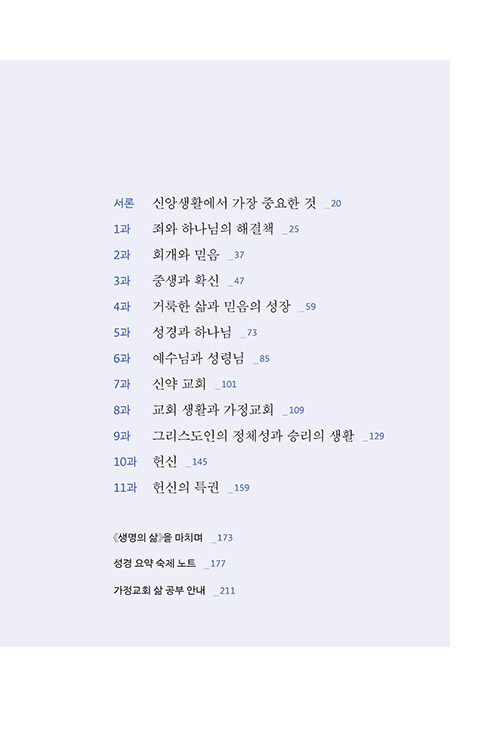 서론 신앙생활에서 가장 중요한 것 _20

1과 죄와 하나님의 해결책 _25

2과 회개와 믿음 _37

3과 중생과 확신 _47

4과 거룩한 삶과 믿음의 성장 _59

5과 성경과 하나님 _73

6과 예수님과 성령님 _85

7과 신약 교회 _101

8과 교회 생활과 가정교회 _109

9과 그리스도인의 정체성과 승리의 생활 _129

10과 헌신 _145

11과 헌신의 특권 _159

《생명의 삶》을 마치며 _173

성경 요약 숙제 노트 _177

가정교회 삶 공부 안내 _211